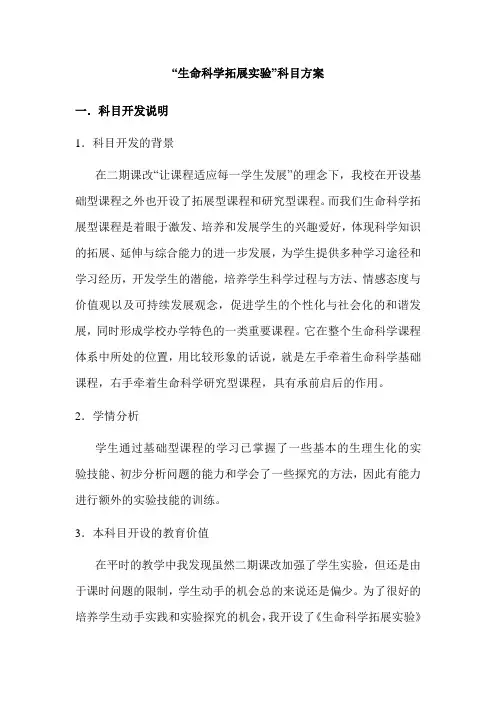 “生命科学拓展实验”科目方案

一．科目开发说明

1．科目开发的背景

在二期课改“让课程适应每一学生发展”的理念下，我校在开设基础型课程之外也开设了拓展型课程和研究型课程。而我们生命科学拓展型课程是着眼于激发、培养和发展学生的兴趣爱好，体现科学知识的拓展、延伸与综合能力的进一步发展，为学生提供多种学习途径和学习经历，开发学生的潜能，培养学生科学过程与方法、情感态度与价值观以及可持续发展观念，促进学生的个性化与社会化的和谐发展，同时形成学校办学特色的一类重要课程。它在整个生命科学课程体系中所处的位置，用比较形象的话说，就是左手牵着生命科学基础课程，右手牵着生命科学研究型课程，具有承前启后的作用。

2．学情分析

学生通过基础型课程的学习已掌握了一些基本的生理生化的实验技能、初步分析问题的能力和学会了一些探究的方法，因此有能力进行额外的实验技能的训练。

3．本科目开设的教育价值

在平时的教学中我发现虽然二期课改加强了学生实验，但还是由于课时问题的限制，学生动手的机会总的来说还是偏少。为了很好的培养学生动手实践和实验探究的机会，我开设了《生命科学拓展实验》